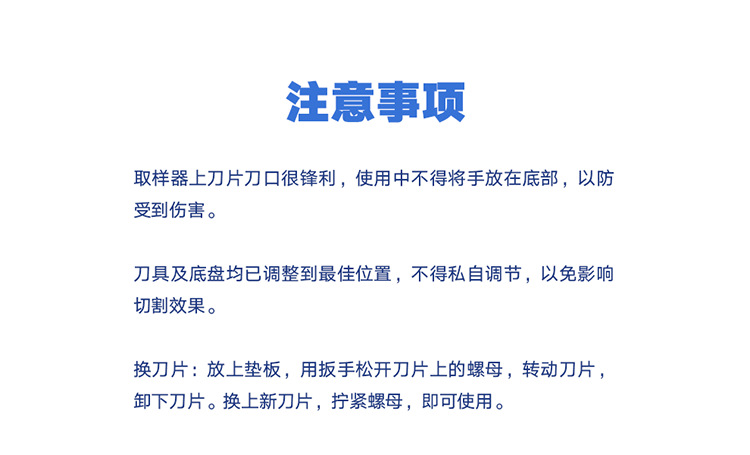 注意事项

取样器上刀片刀口很锋利，使用中不得将手放在底部，以防受到伤害。

刀具及底盘均已调整到最佳位置，不得私自调节，以免影响切割效果。

换刀片：放上垫板，用扳手松开刀片上的螺母，转动刀片，卸下刀片。换上新刀片，拧紧螺母，即可使用。